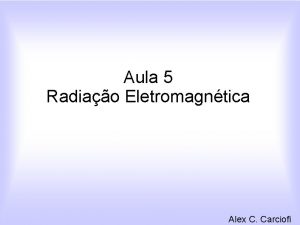 Aula 5
Radiação Eletromagnética

Alex C. Carciofi